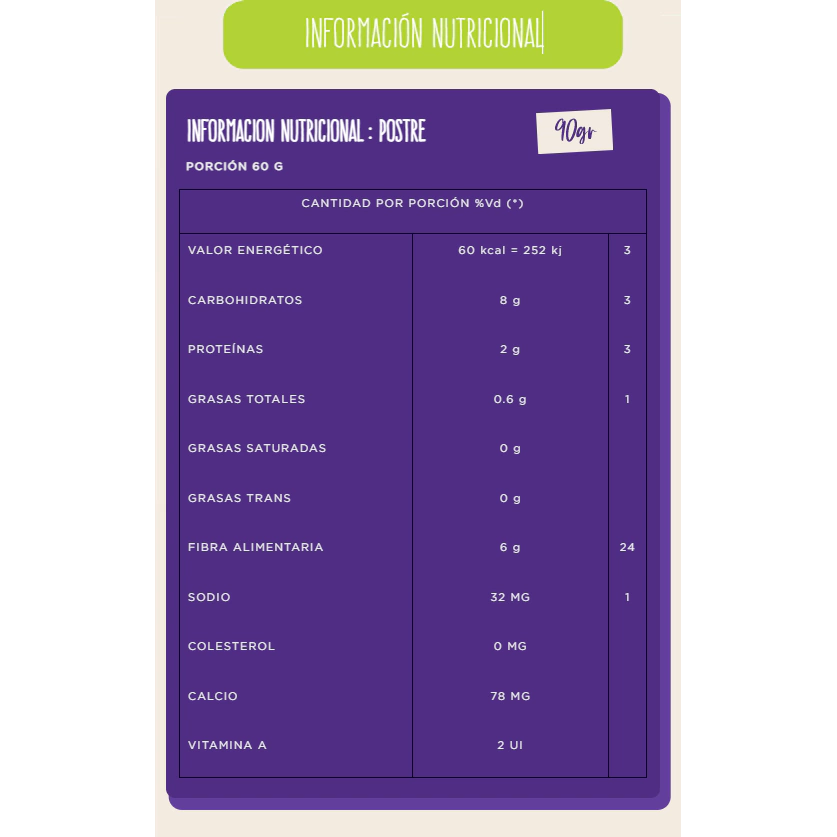 INFORMACIÓN NUTRICIONAL

INFORMACION NUTRICIONAL : POSTRE

90gr

PORCIÓN 60 G

| CANTIDAD POR PORCIÓN %Vd (*) | | |
|---|---|---|
| VALOR ENERGÉTICO | 60 kcal = 252 kj | 3 |
| CARBOHIDRATOS | 8 g | 3 |
| PROTEÍNAS | 2 g | 3 |
| GRASAS TOTALES | 0.6 g | 1 |
| GRASAS SATURADAS | 0 g | |
| GRASAS TRANS | 0 g | |
| FIBRA ALIMENTARIA | 6 g | 24 |
| SODIO | 32 MG | 1 |
| COLESTEROL | 0 MG | |
| CALCIO | 78 MG | |
| VITAMINA A | 2 UI | |